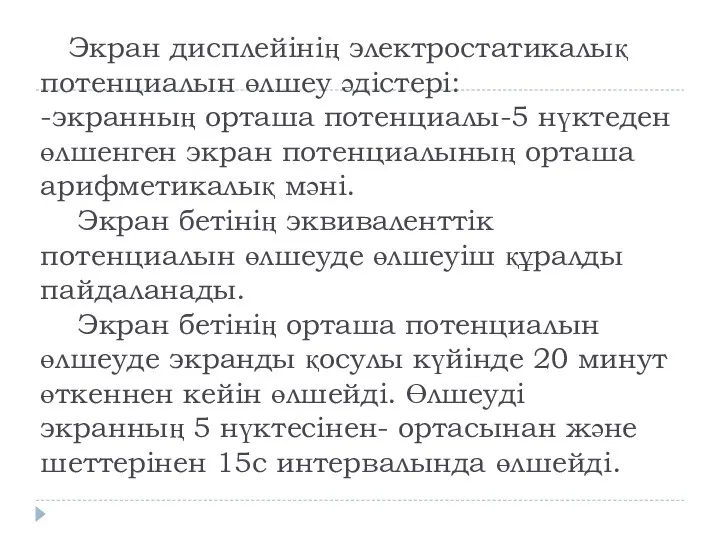 Экран дисплейінің электростатикалық потенциалын өлшеу әдістері:
-экранның орташа потенциалы-5 нүктеден өлшенген экран потенциалының орташа арифметикалық мәні.

Экран бетінің эквиваленттік потенциалын өлшеуде өлшеуіш құралды пайдаланады.

Экран бетінің орташа потенциалын өлшеуде экранды қосулы күйінде 20 минут өткеннен кейін өлшейді. Өлшеуді экранның 5 нүктесінен- ортасынан және шеттерінен 15с интервалында өлшейді.